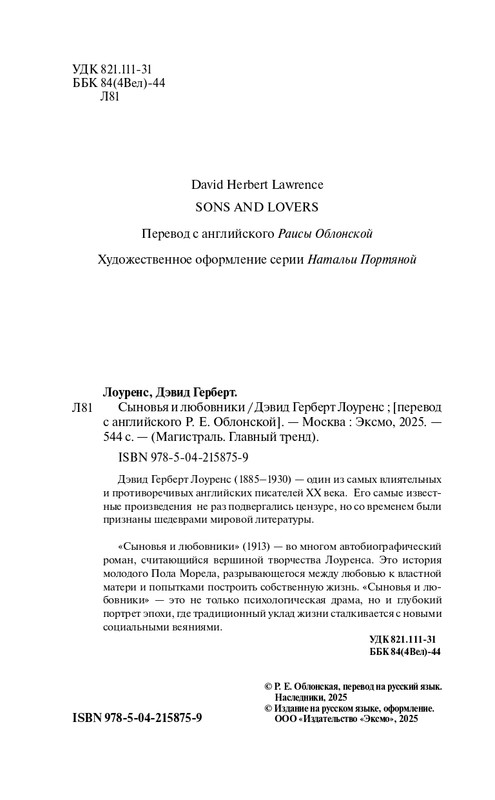 УДК 821.111-31
ББК 84(4Вел)-44
Л81

David Herbert Lawrence
SONS AND LOVERS

Перевод с английского Раисы Облонской

Художественное оформление серии Натальи Портяной

Лоуренс, Дэвид Герберт.

Л81 Сыновья и любовники / Дэвид Герберт Лоуренс ; [перевод с английского Р. Е. Облонской]. — Москва : Эксмо, 2025. — 544 с. — (Магистраль. Главный тренд).

ISBN 978-5-04-215875-9

Дэвид Герберт Лоуренс (1885–1930) — один из самых влиятельных и противоречивых английских писателей XX века. Его самые известные произведения не раз подвергались цензуре, но со временем были признаны шедеврами мировой литературы.

«Сыновья и любовники» (1913) — во многом автобиографический роман, считающийся вершиной творчества Лоуренса. Это история молодого Пола Морела, разрывающегося между любовью к властной матери и попытками построить собственную жизнь. «Сыновья и любовники» — это не только психологическая драма, но и глубокий портрет эпохи, где традиционный уклад жизни сталкивается с новыми социальными веяниями.

УДК 821.111-31
ББК 84(4Вел)-44

© Р. Е. Облонская, перевод на русский язык. Наследники, 2025
© Издание на русском языке, оформление. ООО «Издательство «Эксмо», 2025

ISBN 978-5-04-215875-9